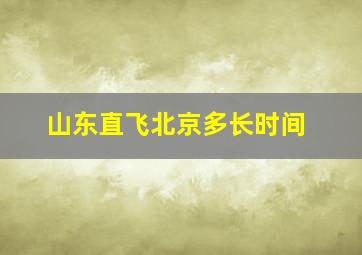 山东直飞北京多长时间